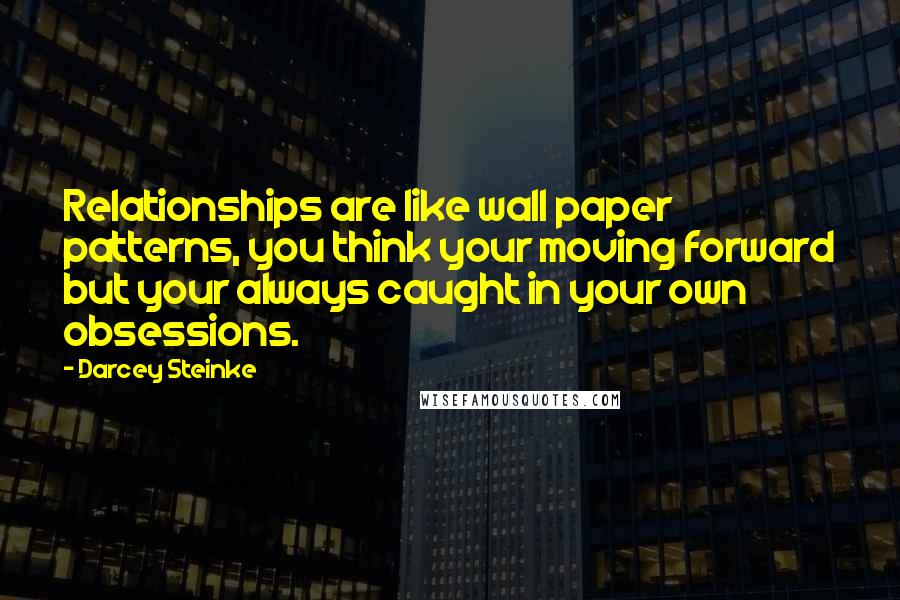 Relationships are like wall paper patterns, you think your moving forward but your always caught in your own obsessions.

- Darcey Steinke

WISEFAMOUSQUOTES.COM